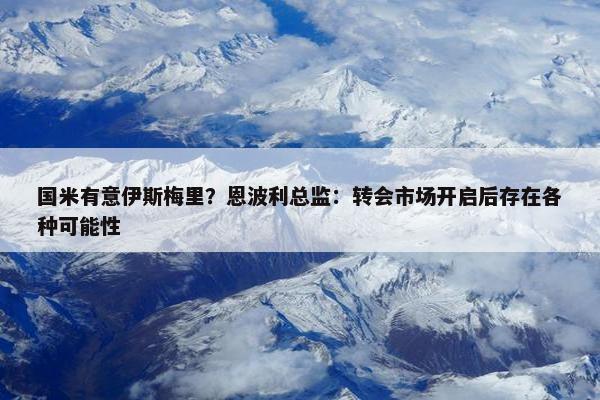 国米有意伊斯梅里？恩波利总监：转会市场开启后存在各种可能性